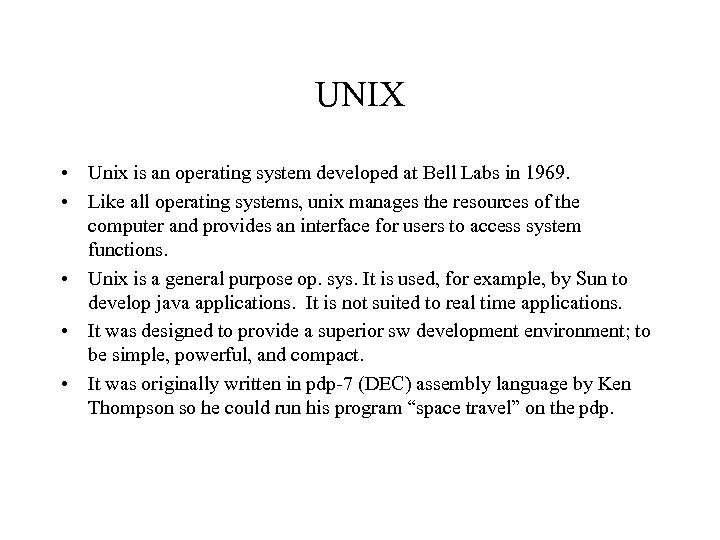 UNIX

• Unix is an operating system developed at Bell Labs in 1969.
• Like all operating systems, unix manages the resources of the computer and provides an interface for users to access system functions.
• Unix is a general purpose op. sys. It is used, for example, by Sun to develop java applications. It is not suited to real time applications.
• It was designed to provide a superior sw development environment; to be simple, powerful, and compact.
• It was originally written in pdp-7 (DEC) assembly language by Ken Thompson so he could run his program "space travel" on the pdp.